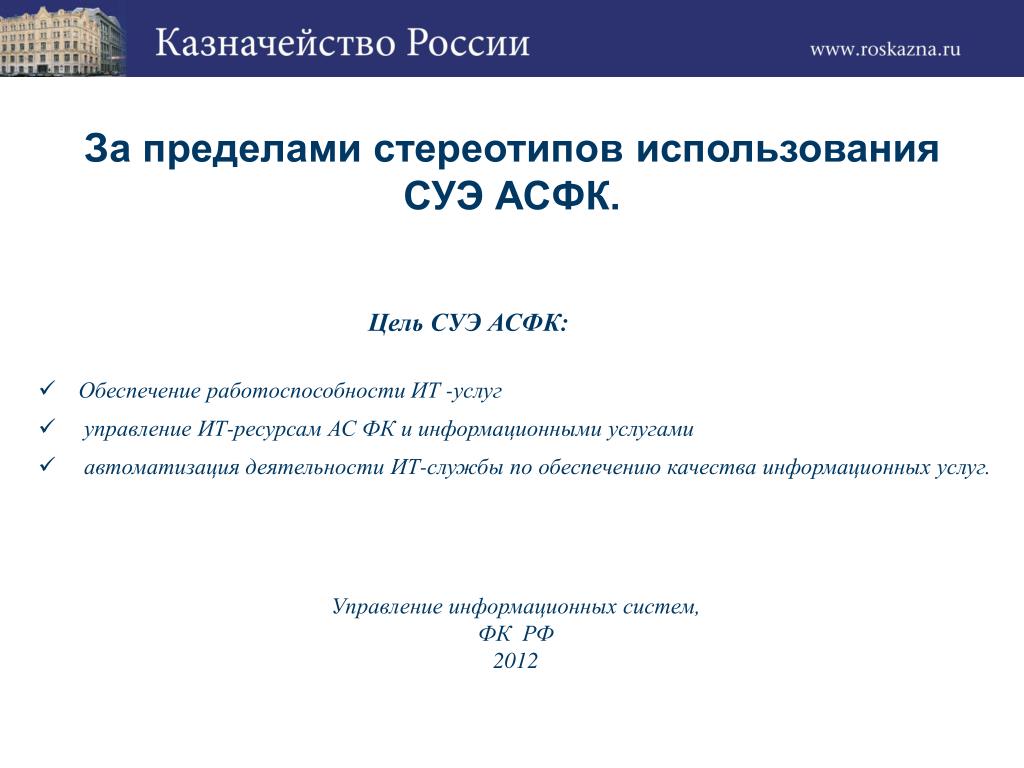 Казначейство России

www.roskazna.ru

За пределами стереотипов использования СУЭ АСФК.

Цель СУЭ АСФК:

✓ Обеспечение работоспособности ИТ -услуг
✓ управление ИТ-ресурсам АС ФК и информационными услугами
✓ автоматизация деятельности ИТ-службы по обеспечению качества информационных услуг.

Управление информационных систем,
ФК РФ
2012